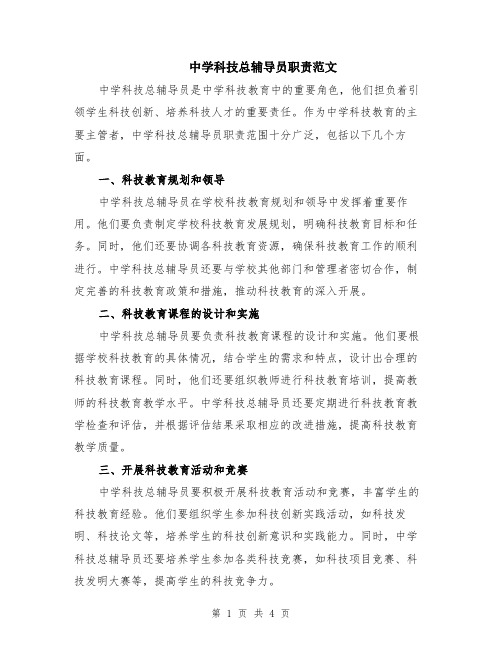 中学科技总辅导员职责范文

中学科技总辅导员是中学科技教育中的重要角色，他们担负着引领学生科技创新、培养科技人才的重要责任。作为中学科技教育的主要主管者，中学科技总辅导员职责范围十分广泛，包括以下几个方面。

一、科技教育规划和领导

中学科技总辅导员在学校科技教育规划和领导中发挥着重要作用。他们要负责制定学校科技教育发展规划，明确科技教育目标和任务。同时，他们还要协调各科技教育资源，确保科技教育工作的顺利进行。中学科技总辅导员还要与学校其他部门和管理者密切合作，制定完善的科技教育政策和措施，推动科技教育的深入开展。

二、科技教育课程的设计和实施

中学科技总辅导员要负责科技教育课程的设计和实施。他们要根据学校科技教育的具体情况，结合学生的需求和特点，设计出合理的科技教育课程。同时，他们还要组织教师进行科技教育培训，提高教师的科技教育教学水平。中学科技总辅导员还要定期进行科技教育教学检查和评估，并根据评估结果采取相应的改进措施，提高科技教育教学质量。

三、开展科技教育活动和竞赛

中学科技总辅导员要积极开展科技教育活动和竞赛，丰富学生的科技教育经验。他们要组织学生参加科技创新实践活动，如科技发明、科技论文等，培养学生的科技创新意识和实践能力。同时，中学科技总辅导员还要培养学生参加各类科技竞赛，如科技项目竞赛、科技发明大赛等，提高学生的科技竞争力。

第 1 页 共 4 页